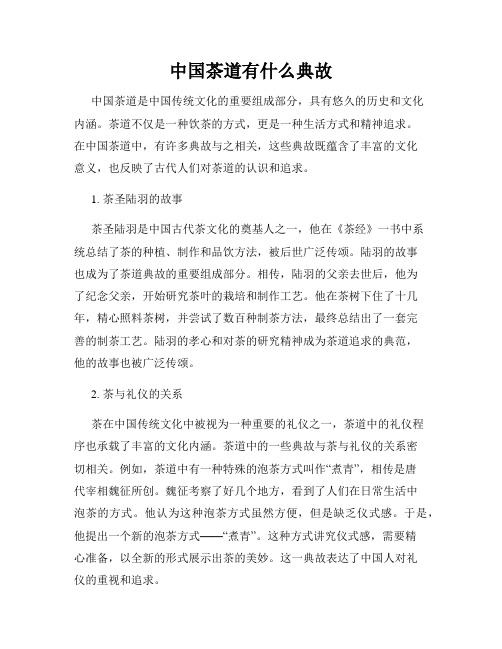 中国茶道有什么典故

中国茶道是中国传统文化的重要组成部分，具有悠久的历史和文化内涵。茶道不仅是一种饮茶的方式，更是一种生活方式和精神追求。在中国茶道中，有许多典故与之相关，这些典故既蕴含了丰富的文化意义，也反映了古代人们对茶道的认识和追求。

1. 茶圣陆羽的故事

茶圣陆羽是中国古代茶文化的奠基人之一，他在《茶经》一书中系统总结了茶的种植、制作和品饮方法，被后世广泛传颂。陆羽的故事也成为了茶道典故的重要组成部分。相传，陆羽的父亲去世后，他为了纪念父亲，开始研究茶叶的栽培和制作工艺。他在茶树下住了十几年，精心照料茶树，并尝试了数百种制茶方法，最终总结出了一套完善的制茶工艺。陆羽的孝心和对茶的研究精神成为茶道追求的典范，他的故事也被广泛传颂。

2. 茶与礼仪的关系

茶在中国传统文化中被视为一种重要的礼仪之一，茶道中的礼仪程序也承载了丰富的文化内涵。茶道中的一些典故与茶与礼仪的关系密切相关。例如，茶道中有一种特殊的泡茶方式叫作“煮青”，相传是唐代宰相魏征所创。魏征考察了好几个地方，看到了人们在日常生活中泡茶的方式。他认为这种泡茶方式虽然方便，但是缺乏仪式感。于是，他提出一个新的泡茶方式——“煮青”。这种方式讲究仪式感，需要精心准备，以全新的形式展示出茶的美妙。这一典故表达了中国人对礼仪的重视和追求。